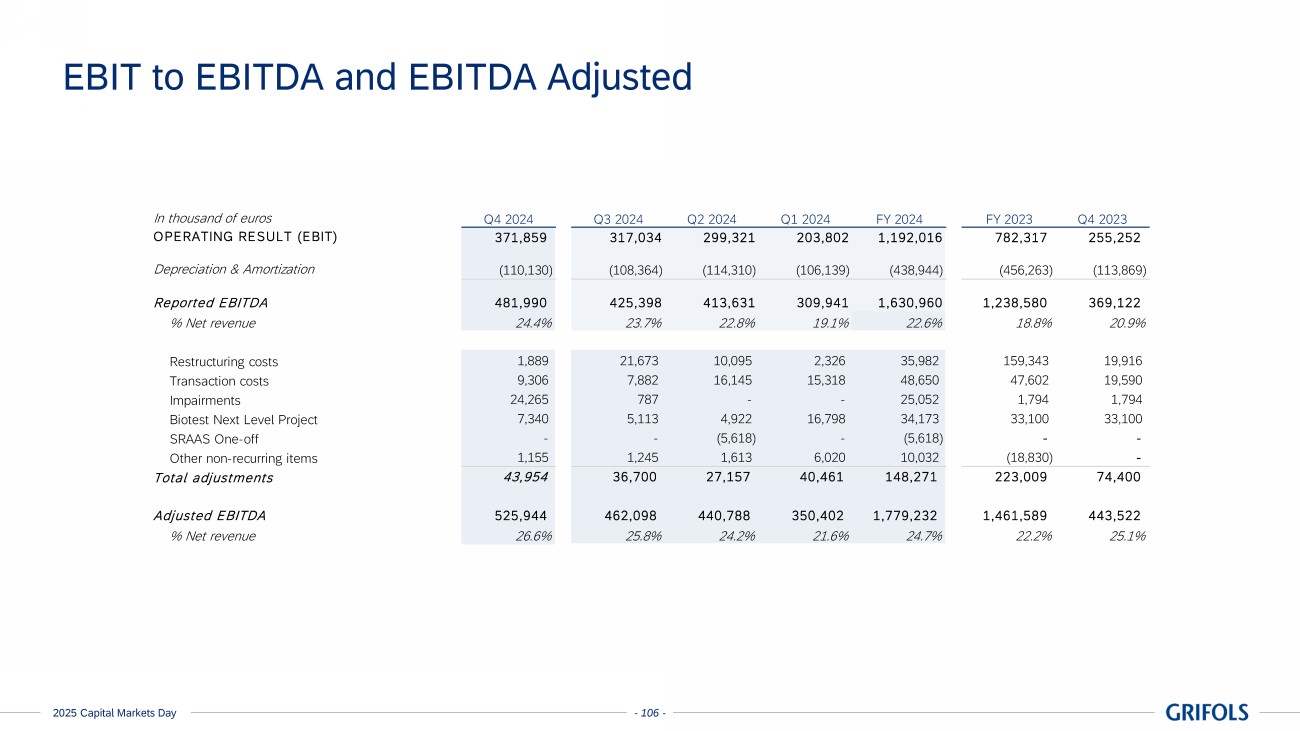 EBIT to EBITDA and EBITDA Adjusted

| In thousand of euros | Q4 2024 | Q3 2024 | Q2 2024 | Q1 2024 | FY 2024 | FY 2023 | Q4 2023 |
|---|---|---|---|---|---|---|---|
| OPERATING RESULT (EBIT) | 371,859 | 317,034 | 299,321 | 203,802 | 1,192,016 | 782,317 | 255,252 |
| Depreciation & Amortization | (110,130) | (108,364) | (114,310) | (106,139) | (438,944) | (456,263) | (113,869) |
| Reported EBITDA | 481,990 | 425,398 | 413,631 | 309,941 | 1,630,960 | 1,238,580 | 369,122 |
| % Net revenue | 24.4% | 23.7% | 22.8% | 19.1% | 22.6% | 18.8% | 20.9% |
| Restructuring costs | 1,889 | 21,673 | 10,095 | 2,326 | 35,982 | 159,343 | 19,916 |
| Transaction costs | 9,306 | 7,882 | 16,145 | 15,318 | 48,650 | 47,602 | 19,590 |
| Impairments | 24,265 | 787 | - | - | 25,052 | 1,794 | 1,794 |
| Biotest Next Level Project | 7,340 | 5,113 | 4,922 | 16,798 | 34,173 | 33,100 | 33,100 |
| SRAAS One-off | - | - | (5,618) | - | (5,618) | - | - |
| Other non-recurring items | 1,155 | 1,245 | 1,613 | 6,020 | 10,032 | (18,830) | - |
| Total adjustments | 43,954 | 36,700 | 27,157 | 40,461 | 148,271 | 223,009 | 74,400 |
| Adjusted EBITDA | 525,944 | 462,098 | 440,788 | 350,402 | 1,779,232 | 1,461,589 | 443,522 |
| % Net revenue | 26.6% | 25.8% | 24.2% | 21.6% | 24.7% | 22.2% | 25.1% |

2025 Capital Markets Day - 106 - GRIFOLS